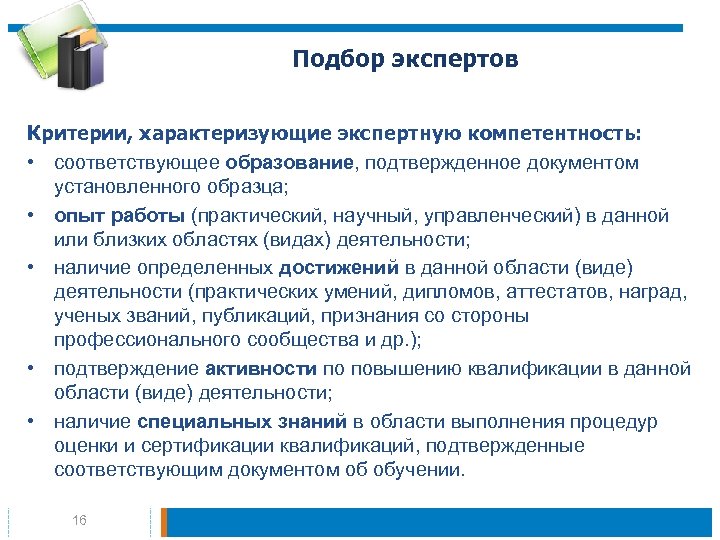 Подбор экспертов

Критерии, характеризующие экспертную компетентность:
• соответствующее образование, подтвержденное документом установленного образца;
• опыт работы (практический, научный, управленческий) в данной или близких областях (видах) деятельности;
• наличие определенных достижений в данной области (виде) деятельности (практических умений, дипломов, аттестатов, наград, ученых званий, публикаций, признания со стороны профессионального сообщества и др.);
• подтверждение активности по повышению квалификации в данной области (виде) деятельности;
• наличие специальных знаний в области выполнения процедур оценки и сертификации квалификаций, подтвержденные соответствующим документом об обучении.

16